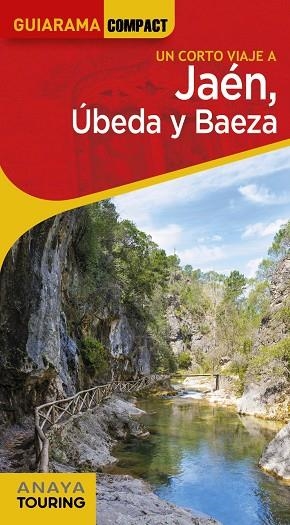 GUIARAMA COMPACT

UN CORTO VIAJE A
Jaén,
Úbeda y Baeza

ANAYA
TOURING